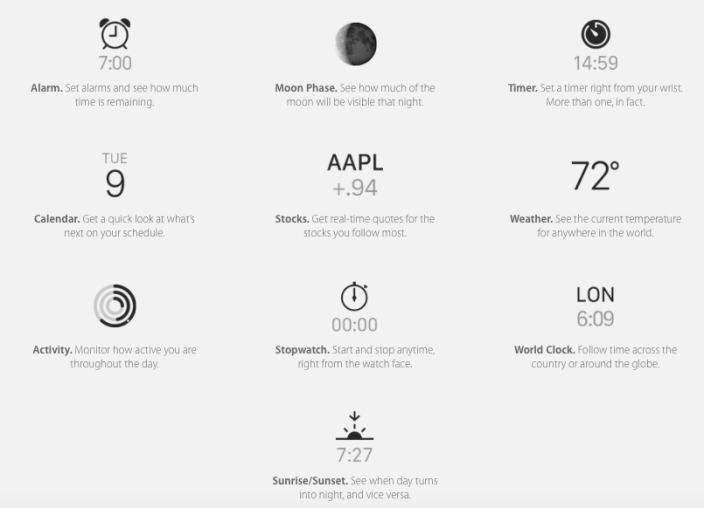 7:00

Alarm. Set alarms and see how much time is remaining.

Moon Phase. See how much of the moon will be visible that night.

14:59

Timer. Set a timer right from your wrist. More than one, in fact.

TUE
9

Calendar. Get a quick look at what's next on your schedule.

AAPL
+.94

Stocks. Get real-time quotes for the stocks you follow most.

72°

Weather. See the current temperature for anywhere in the world.

Activity. Monitor how active you are throughout the day.

00:00

Stopwatch. Start and stop anytime, right from the watch face.

LON
6:09

World Clock. Follow time across the country or around the globe.

7:27

Sunrise/Sunset. See when day turns into night, and vice versa.